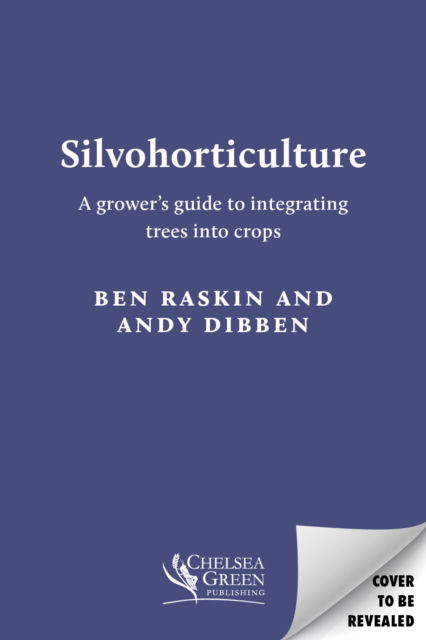 Silvohorticulture

A grower's guide to integrating trees into crops

BEN RASKIN AND ANDY DIBBEN

CHELSEA GREEN PUBLISHING

COVER TO BE REVEALED